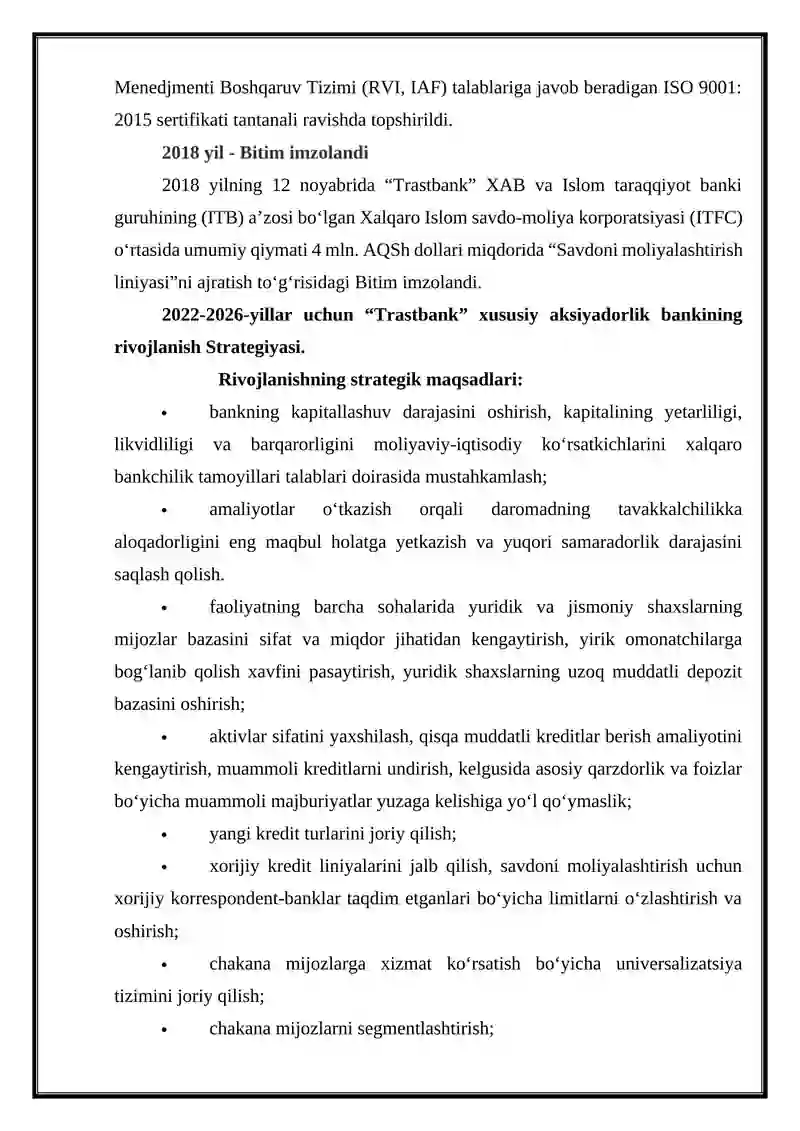 Menedjmenti Boshqaruv Tizimi (RVI, IAF) talablariga javob beradigan ISO 9001: 2015 sertifikati tantanali ravishda topshirildi.

2018 yil - Bitim imzolandi

2018 yilning 12 noyabrida “Trastbank” XAB va Islom taraqqiyot banki guruhining (ITB) a’zosi bo‘lgan Xalqaro Islom savdo-moliya korporatsiyasi (ITFC) o‘rtasida umumiy qiymati 4 mln. AQSh dollari miqdorida “Savdoni moliyalashtirish liniyasi”ni ajratish to‘g‘risidagi Bitim imzolandi.

2022-2026-yillar uchun “Trastbank” xususiy aksiyadorlik bankining rivojlanish Strategiyasi.

Rivojlanishning strategik maqsadlari:

• bankning kapitallashuv darajasini oshirish, kapitalining yetarliligi, likvidliligi va barqarorligini moliyaviy-iqtisodiy ko‘rsatkichlarini xalqaro bankchilik tamoyillari talablari doirasida mustahkamlash;

• amaliyotlar o‘tkazish orqali daromadning tavakkalchilikka aloqadorligini eng maqbul holatga yetkazish va yuqori samaradorlik darajasini saqlash qolish.

• faoliyatning barcha sohalarida yuridik va jismoniy shaxslarning mijozlar bazasini sifat va miqdor jihatidan kengaytirish, yirik omonatchilarga bog‘lanib qolish xavfini pasaytirish, yuridik shaxslarning uzoq muddatli depozit bazasini oshirish;

• aktivlar sifatini yaxshilash, qisqa muddatli kreditlar berish amaliyotini kengaytirish, muammoli kreditlarni undirish, kelgusida asosiy qarzdorlik va foizlar bo‘yicha muammoli majburiyatlar yuzaga kelishiga yo‘l qo‘ymaslik;

• yangi kredit turlarini joriy qilish;

• xorijiy kredit liniyalarini jalb qilish, savdoni moliyalashtirish uchun xorijiy korrespondent-banklar taqdim etganlari bo‘yicha limitlarni o‘zlashtirish va oshirish;

• chakana mijozlarga xizmat ko‘rsatish bo‘yicha universalizatsiya tizimini joriy qilish;

• chakana mijozlarni segmentlashtirish;